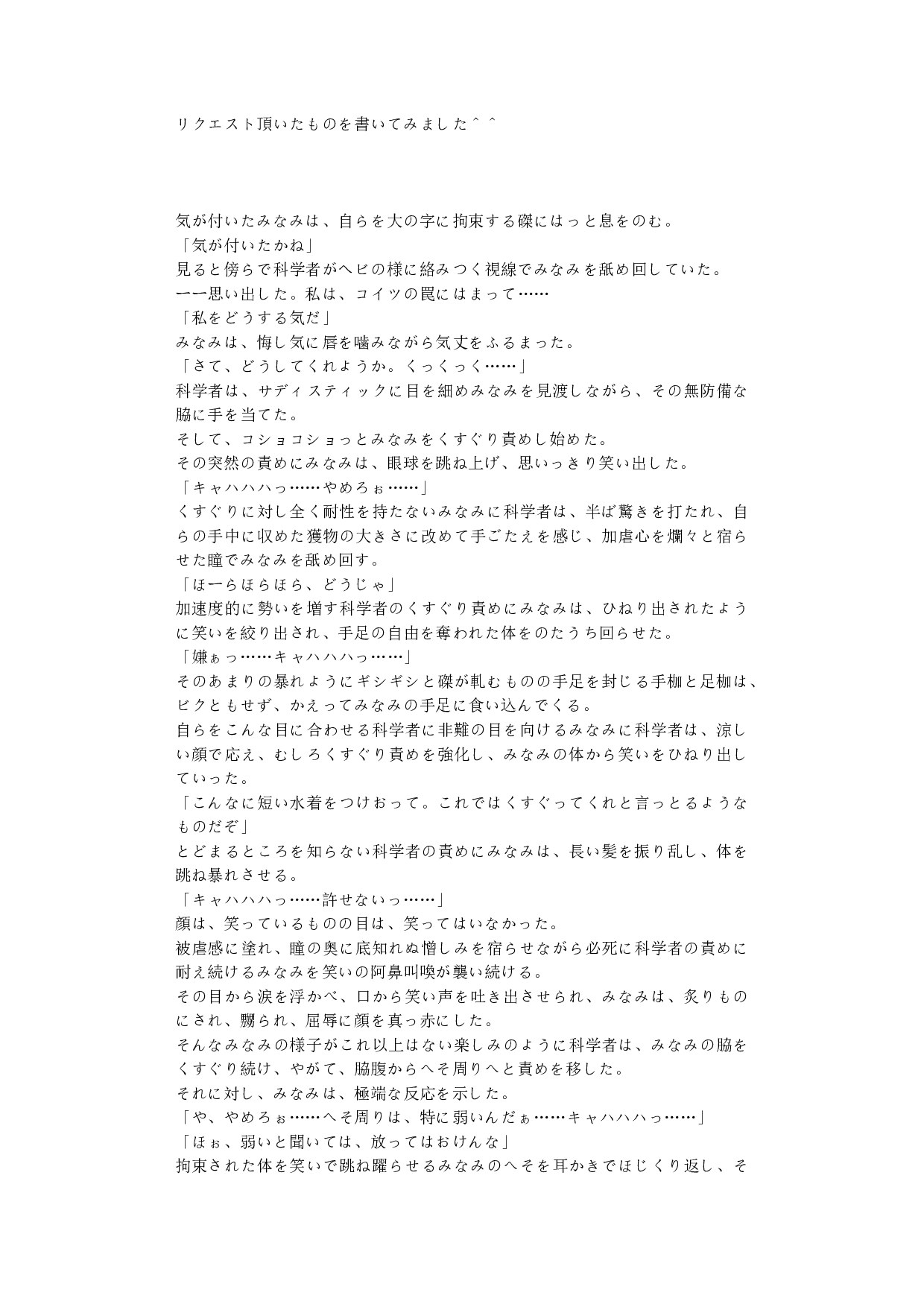 リクエスト頂いたものを書いてみました＾＾

気が付いたみなみは、自らを大の字に拘束する磔にはっと息をのむ。
「気が付いたかね」
見ると傍らで科学者がヘビの様に絡みつく視線でみなみを舐め回していた。
――思い出した。私は、コイツの罠にはまって……
「私をどうする気だ」
みなみは、悔し気に唇を噛みながら気丈をふるまった。
「さて、どうしてくれようか。くっくっく……」
科学者は、サディスティックに目を細めみなみを見渡しながら、その無防備な脇に手を当てた。
そして、コショコショっとみなみをくすぐり責めし始めた。
その突然の責めにみなみは、眼球を跳ね上げ、思いっきり笑い出した。
「キャハハハっ……やめろぉ……」
くすぐりに対し全く耐性を持たないみなみに科学者は、半ば驚きを打たれ、自らの手中に収めた獲物の大きさに改めて手ごたえを感じ、加虐心を爛々と宿らせた瞳でみなみを舐め回す。
「ほーらほらほら、どうじゃ」
加速度的に勢いを増す科学者のくすぐり責めにみなみは、ひねり出されたように笑いを絞り出され、手足の自由を奪われた体をのたうち回らせた。
「嫌ぁっ……キャハハハっ……」
そのあまりの暴れようにギシギシと磔が軋むものの手足を封じる手枷と足枷は、ビクともせず、かえってみなみの手足に食い込んでくる。
自らをこんな目に合わせる科学者に非難の目を向けるみなみに科学者は、涼しい顔で応え、むしろくすぐり責めを強化し、みなみの体から笑いをひねり出していった。
「こんなに短い水着をつけおって。これではくすぐってくれと言っとるようなものだぞ」
とどまるところを知らない科学者の責めにみなみは、長い髪を振り乱し、体を跳ね暴れさせる。
「キャハハハっ……許せないっ……」
顔は、笑っているものの目は、笑ってはいなかった。
被虐感に塗れ、瞳の奥に底知れぬ憎しみを宿らせながら必死に科学者の責めに耐え続けるみなみを笑いの阿鼻叫喚が襲い続ける。
その目から涙を浮かべ、口から笑い声を吐き出させられ、みなみは、炙りものにされ、嬲られ、屈辱に顔を真っ赤にした。
そんなみなみの様子がこれ以上はない楽しみのように科学者は、みなみの脇をくすぐり続け、やがて、脇腹からへそ周りへと責めを移した。
それに対し、みなみは、極端な反応を示した。
「や、やめろぉ……へそ周りは、特に弱いんだぁ……キャハハハっ……」
「ほぉ、弱いと聞いては、放ってはおけんな」
拘束された体を笑いで跳ね躍らせるみなみのへそを耳かきでほじくり返し、そ